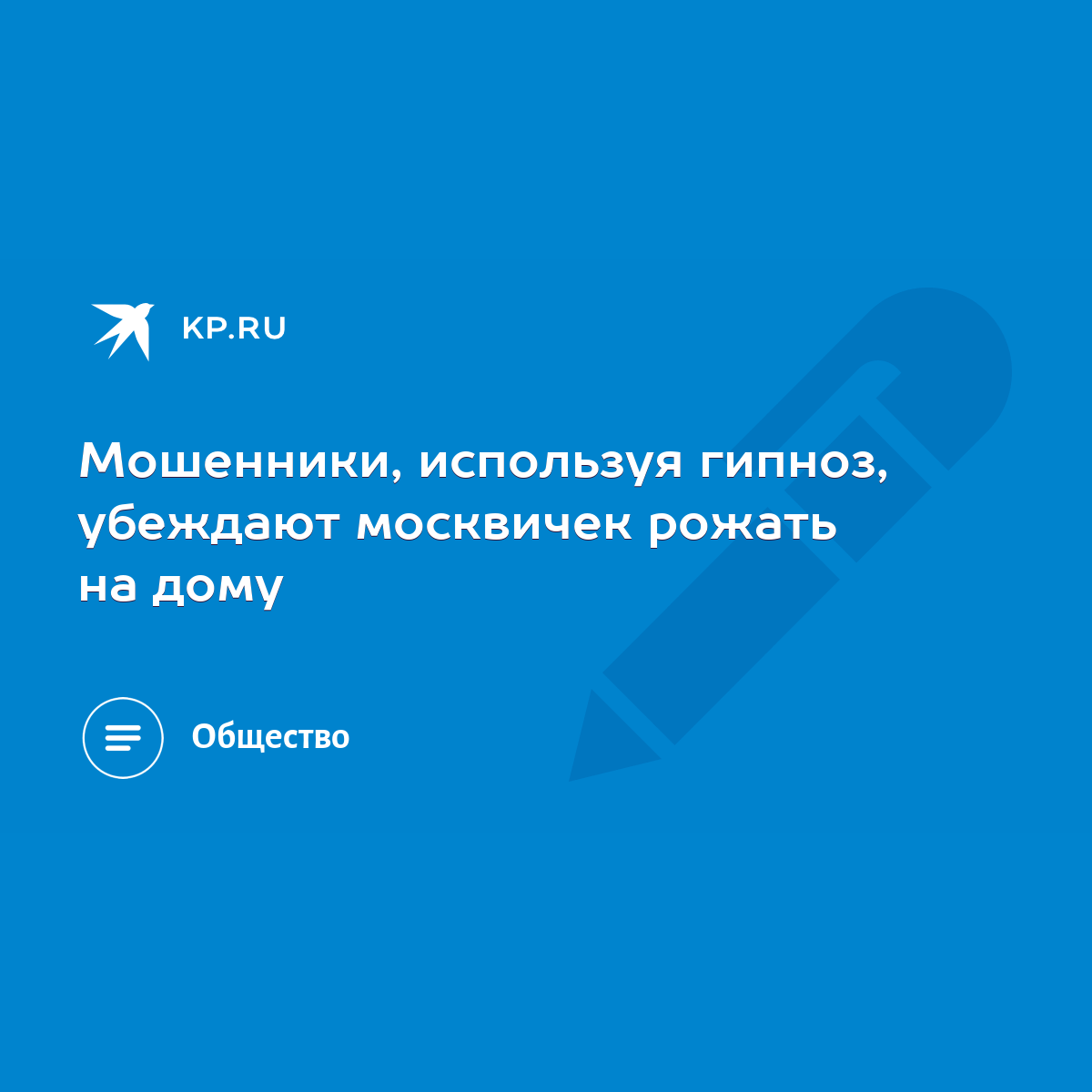 KP.RU

Мошенники, используя гипноз, убеждают москвичек рожать на дому

Общество